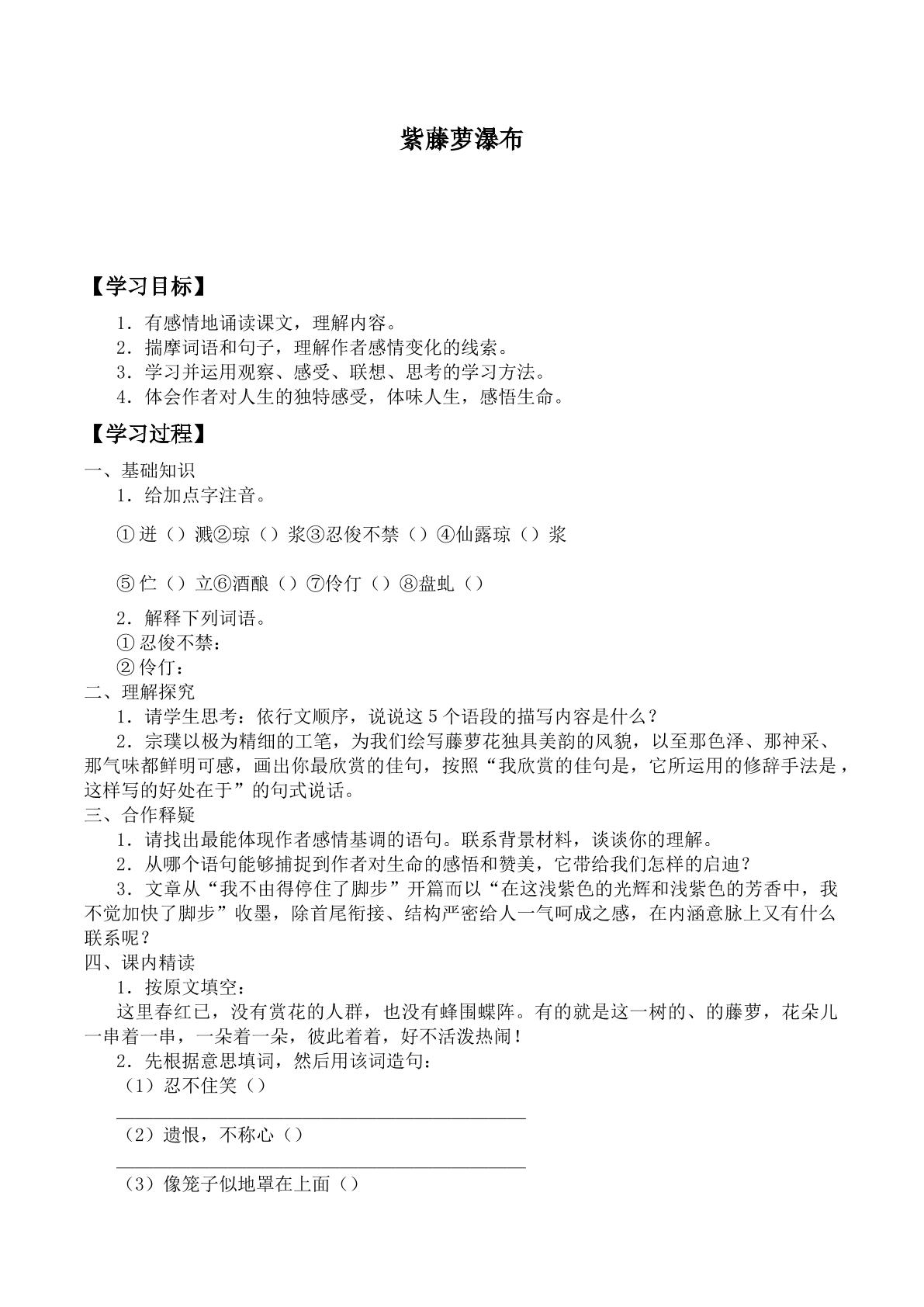 紫藤萝瀑布

【学习目标】

1．有感情地诵读课文，理解内容。
2．揣摩词语和句子，理解作者感情变化的线索。
3．学习并运用观察、感受、联想、思考的学习方法。
4．体会作者对人生的独特感受，体味人生，感悟生命。

【学习过程】

一、基础知识

1．给加点字注音。

①迸（）溅②琼（）浆③忍俊不禁（）④仙露琼（）浆

⑤伫（）立⑥酒酿（）⑦伶仃（）⑧盘虬（）

2．解释下列词语。
①忍俊不禁：
②伶仃：

二、理解探究

1．请学生思考：依行文顺序，说说这5个语段的描写内容是什么？

2．宗璞以极为精细的工笔，为我们绘写藤萝花独具美韵的风貌，以至那色泽、那神采、那气味都鲜明可感，画出你最欣赏的佳句，按照“我欣赏的佳句是，它所运用的修辞手法是，这样写的好处在于”的句式说话。

三、合作释疑

1．请找出最能体现作者感情基调的语句。联系背景材料，谈谈你的理解。

2．从哪个语句能够捕捉到作者对生命的感悟和赞美，它带给我们怎样的启迪？

3．文章从“我不由得停住了脚步”开篇而以“在这浅紫色的光辉和浅紫色的芳香中，我不觉加快了脚步”收墨，除首尾衔接、结构严密给人一气呵成之感，在内涵意脉上又有什么联系呢？

四、课内精读

1．按原文填空：

这里春红已，没有赏花的人群，也没有蜂围蝶阵。有的就是这一树的、的藤萝，花朵儿一串着一串，一朵着一朵，彼此着着，好不活泼热闹！

2．先根据意思填词，然后用该词造句：

（1）忍不住笑（）

____

（2）遗恨，不称心（）

____

（3）像笼子似地罩在上面（）